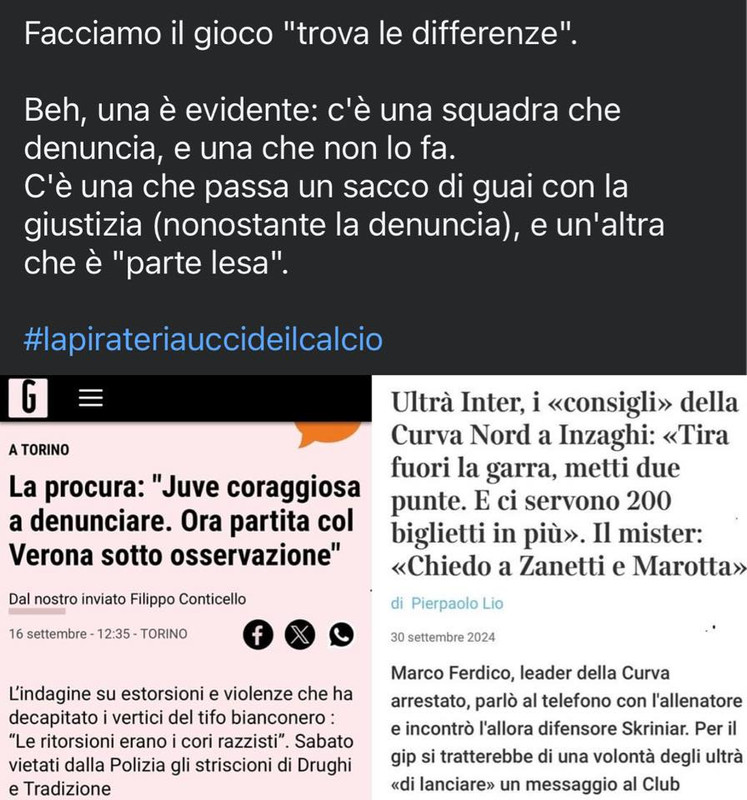 Facciamo il gioco "trova le differenze".

Beh, una è evidente: c'è una squadra che denuncia, e una che non lo fa.
C'è una che passa un sacco di guai con la giustizia (nonostante la denuncia), e un'altra che è "parte lesa".

#lapirateriauccideilcalcio

G

A TORINO

La procura: "Juve coraggiosa a denunciare. Ora partita col Verona sotto osservazione"

Dal nostro inviato Filippo Conticello

16 settembre - 12:35 - TORINO

L'indagine su estorsioni e violenze che ha decapitato i vertici del tifo bianconero : "Le ritorsioni erano i cori razzisti". Sabato vietati dalla Polizia gli striscioni di Drughi e Tradizione

Ultrà Inter, i «consigli» della Curva Nord a Inzaghi: «Tira fuori la garra, metti due punte. E ci servono 200 biglietti in più». Il mister: «Chiedo a Zanetti e Marotta»

di Pierpaolo Lio

30 settembre 2024

Marco Ferdico, leader della Curva arrestato, parlò al telefono con l'allenatore e incontrò l'allora difensore Skriniar. Per il gip si tratterebbe di una volontà degli ultrà «di lanciare» un messaggio al Club